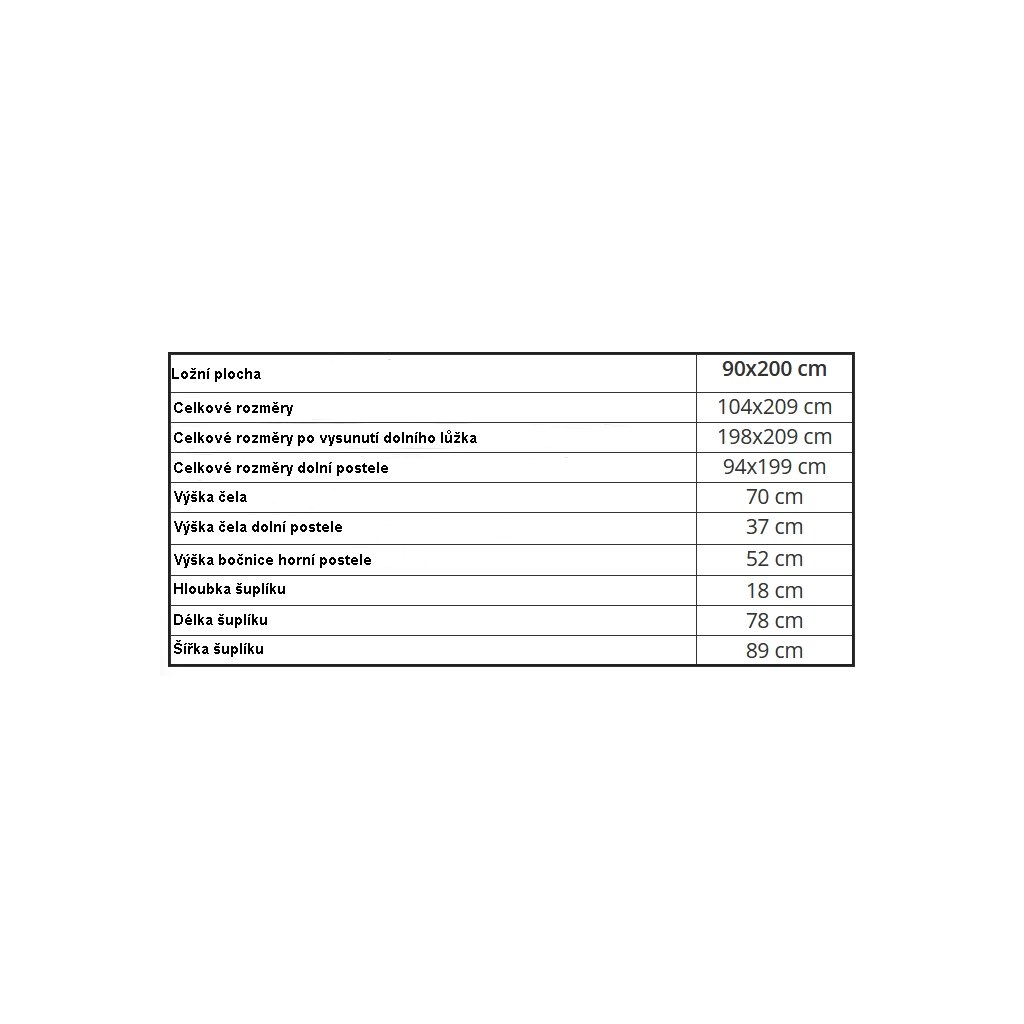 | Ložní plocha | 90x200 cm |
|---|---|
| Celkové rozměry | 104x209 cm |
| Celkové rozměry po vysunutí dolního lůžka | 198x209 cm |
| Celkové rozměry dolní postele | 94x199 cm |
| Výška čela | 70 cm |
| Výška čela dolní postele | 37 cm |
| Výška bočnice horní postele | 52 cm |
| Hloubka šuplíku | 18 cm |
| Délka šuplíku | 78 cm |
| Šířka šuplíku | 89 cm |